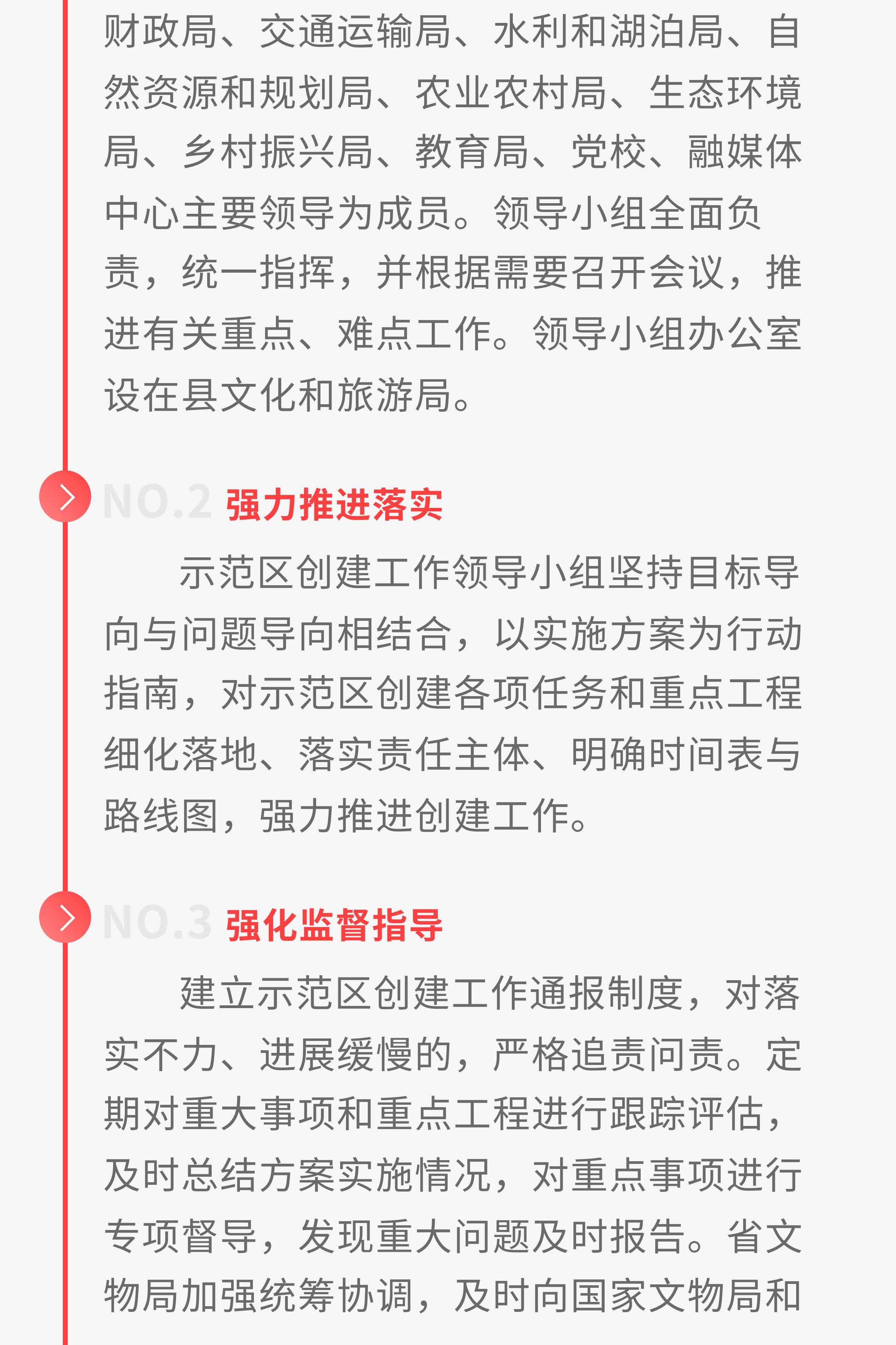 财政局、交通运输局、水利和湖泊局、自然资源和规划局、农业农村局、生态环境局、乡村振兴局、教育局、党校、融媒体中心主要领导为成员。领导小组全面负责，统一指挥，并根据需要召开会议，推进有关重点、难点工作。领导小组办公室设在县文化和旅游局。

NO.2 强力推进落实

示范区创建工作领导小组坚持目标导向与问题导向相结合，以实施方案为行动指南，对示范区创建各项任务和重点工程细化落地、落实责任主体、明确时间表与路线图，强力推进创建工作。

NO.3 强化监督指导

建立示范区创建工作通报制度，对落实不力、进展缓慢的，严格追责问责。定期对重大事项和重点工程进行跟踪评估，及时总结方案实施情况，对重点事项进行专项督导，发现重大问题及时报告。省文物局加强统筹协调，及时向国家文物局和